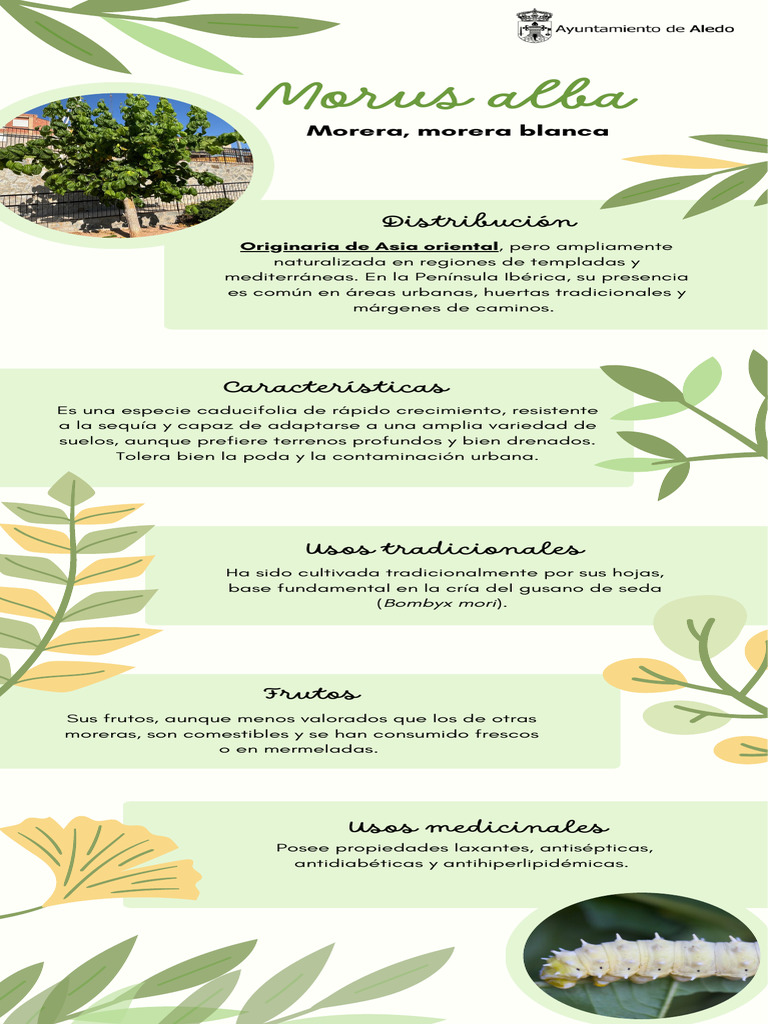 Ayuntamiento de Aledo

Morus alba

Morera, morera blanca

Distribución

Originaria de Asia oriental, pero ampliamente naturalizada en regiones de templadas y mediterráneas. En la Península Ibérica, su presencia es común en áreas urbanas, huertas tradicionales y márgenes de caminos.

Características

Es una especie caducifolia de rápido crecimiento, resistente a la sequía y capaz de adaptarse a una amplia variedad de suelos, aunque prefiere terrenos profundos y bien drenados. Tolera bien la poda y la contaminación urbana.

Usos tradicionales

Ha sido cultivada tradicionalmente por sus hojas, base fundamental en la cría del gusano de seda (Bombyx mori).

Frutos

Sus frutos, aunque menos valorados que los de otras moreras, son comestibles y se han consumido frescos o en mermeladas.

Usos medicinales

Posee propiedades laxantes, antisépticas, antidiabéticas y antihiperlipidémicas.